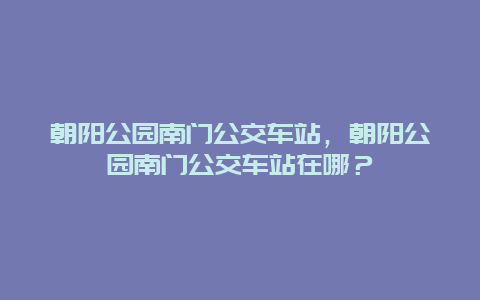 朝阳公园南门公交车站，朝阳公园南门公交车站在哪？